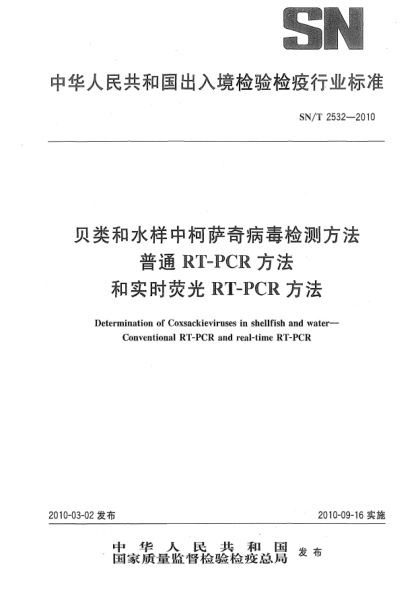 SN

中华人民共和国出入境检验检疫行业标准

SN/T 2532—2010

贝类和水样中柯萨奇病毒检测方法
普通 RT-PCR 方法
和实时荧光 RT-PCR 方法

Determination of Coxsackieviruses in shellfish and water—
Conventional RT-PCR and real-time RT-PCR

2010-03-02 发布

2010-09-16 实施

中华人民共和国
国家质量监督检验检疫总局
发布